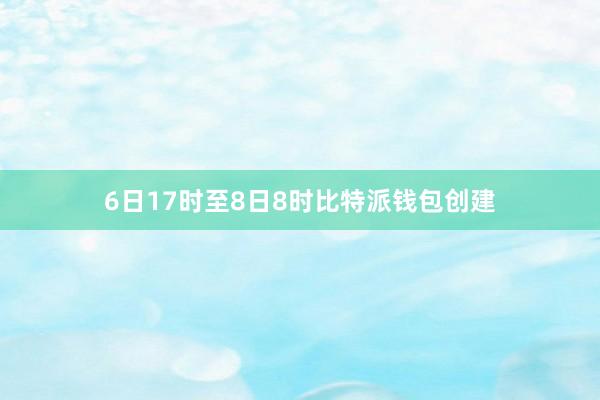 6日17时至8日8时比特派钱包创建